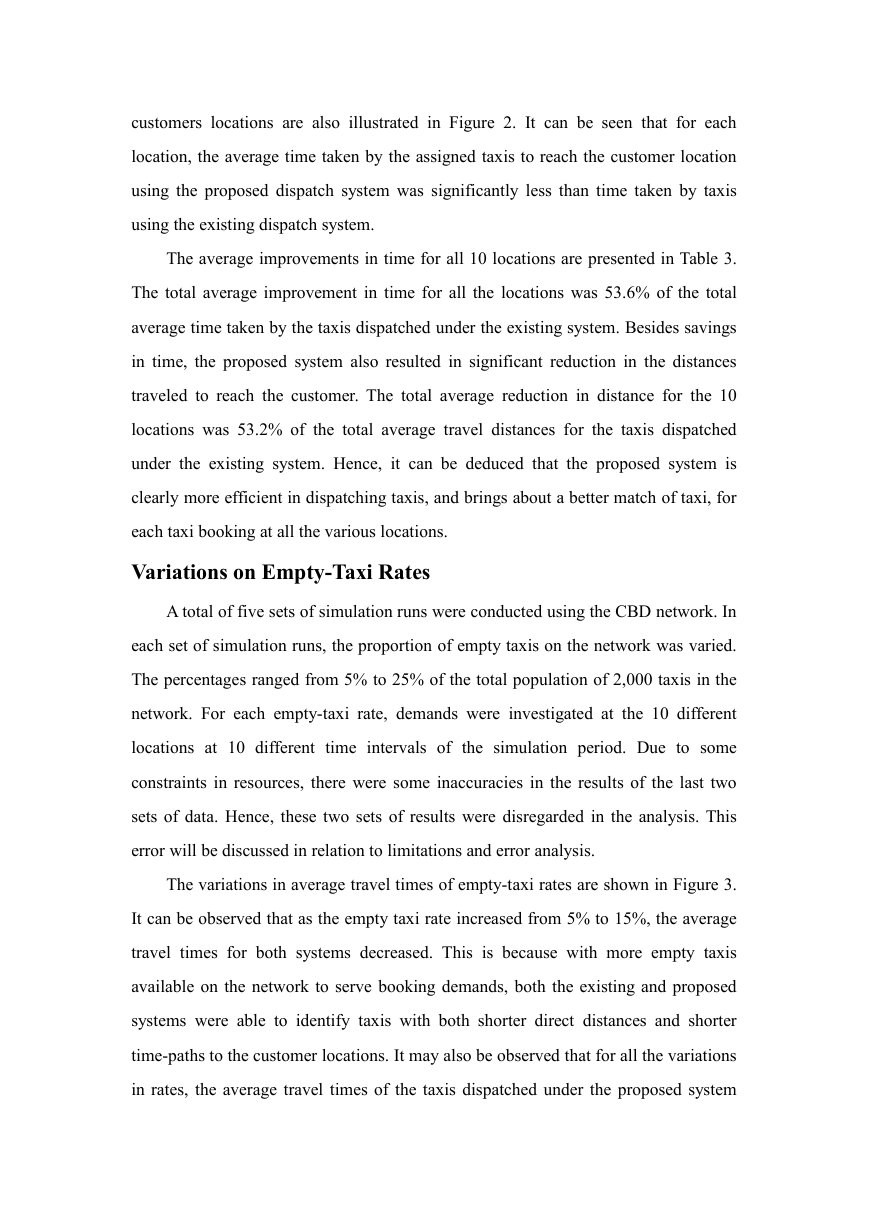 customers locations are also illustrated in Figure 2. It can be seen that for each location, the average time taken by the assigned taxis to reach the customer location using the proposed dispatch system was significantly less than time taken by taxis using the existing dispatch system.

The average improvements in time for all 10 locations are presented in Table 3. The total average improvement in time for all the locations was 53.6% of the total average time taken by the taxis dispatched under the existing system. Besides savings in time, the proposed system also resulted in significant reduction in the distances traveled to reach the customer. The total average reduction in distance for the 10 locations was 53.2% of the total average travel distances for the taxis dispatched under the existing system. Hence, it can be deduced that the proposed system is clearly more efficient in dispatching taxis, and brings about a better match of taxi, for each taxi booking at all the various locations.

Variations on Empty-Taxi Rates

A total of five sets of simulation runs were conducted using the CBD network. In each set of simulation runs, the proportion of empty taxis on the network was varied. The percentages ranged from 5% to 25% of the total population of 2,000 taxis in the network. For each empty-taxi rate, demands were investigated at the 10 different locations at 10 different time intervals of the simulation period. Due to some constraints in resources, there were some inaccuracies in the results of the last two sets of data. Hence, these two sets of results were disregarded in the analysis. This error will be discussed in relation to limitations and error analysis.

The variations in average travel times of empty-taxi rates are shown in Figure 3. It can be observed that as the empty taxi rate increased from 5% to 15%, the average travel times for both systems decreased. This is because with more empty taxis available on the network to serve booking demands, both the existing and proposed systems were able to identify taxis with both shorter direct distances and shorter time-paths to the customer locations. It may also be observed that for all the variations in rates, the average travel times of the taxis dispatched under the proposed system